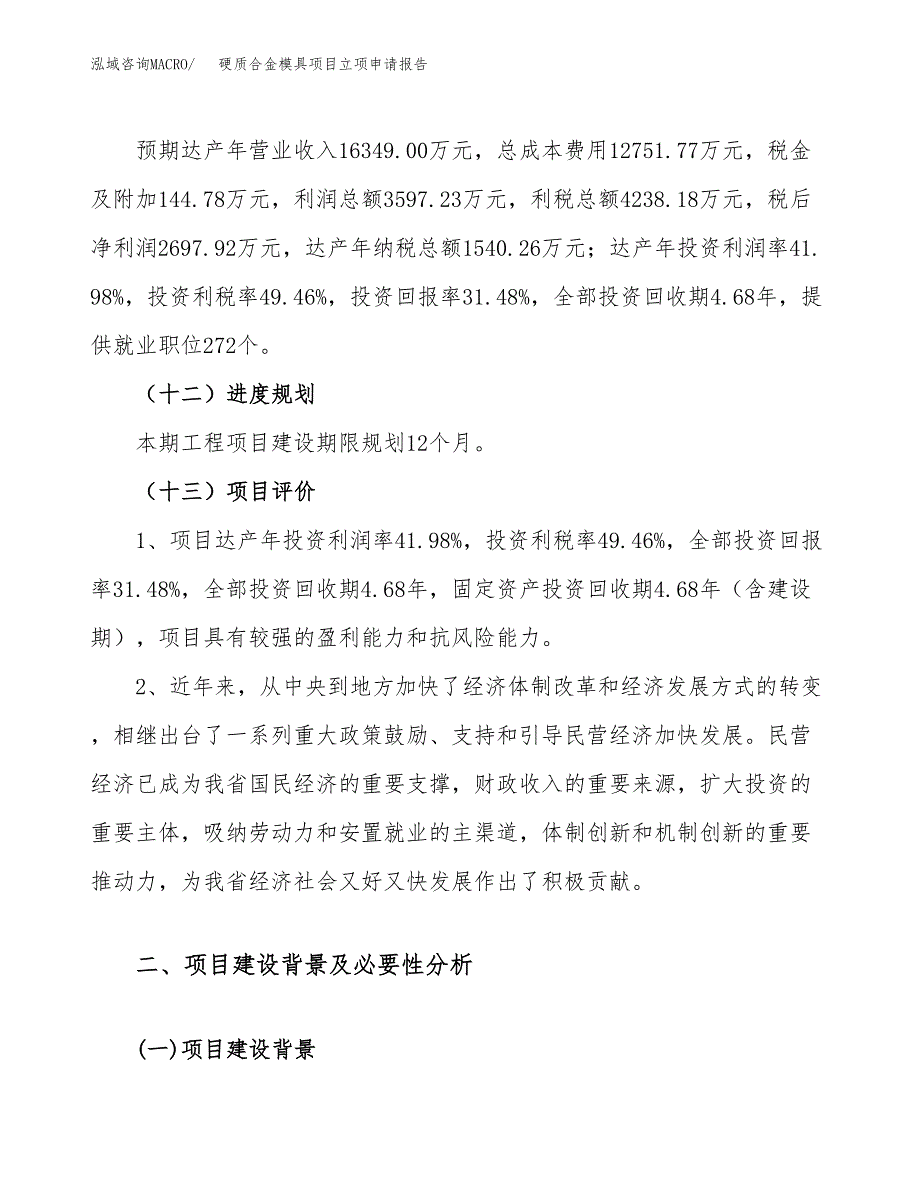 泓域咨询MACRO/　硬质合金模具项目立项申请报告

预期达产年营业收入16349.00万元，总成本费用12751.77万元，税金及附加144.78万元，利润总额3597.23万元，利税总额4238.18万元，税后净利润2697.92万元，达产年纳税总额1540.26万元；达产年投资利润率41.98%，投资利税率49.46%，投资回报率31.48%，全部投资回收期4.68年，提供就业职位272个。

（十二）进度规划

本期工程项目建设期限规划12个月。

（十三）项目评价

1、项目达产年投资利润率41.98%，投资利税率49.46%，全部投资回报率31.48%，全部投资回收期4.68年，固定资产投资回收期4.68年（含建设期），项目具有较强的盈利能力和抗风险能力。

2、近年来，从中央到地方加快了经济体制改革和经济发展方式的转变，相继出台了一系列重大政策鼓励、支持和引导民营经济加快发展。民营经济已成为我省国民经济的重要支撑，财政收入的重要来源，扩大投资的重要主体，吸纳劳动力和安置就业的主渠道，体制创新和机制创新的重要推动力，为我省经济社会又好又快发展作出了积极贡献。

二、项目建设背景及必要性分析

(一)项目建设背景